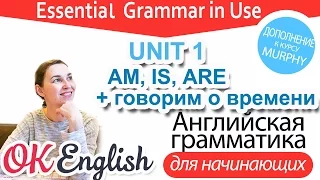 Essential Grammar in Use

ДОПОЛНЕНИЕ К КУРСУ MURPHY

UNIT 1
AM, IS, ARE
+ говорим о времени

Английская грамматика
для начинающих

OK English